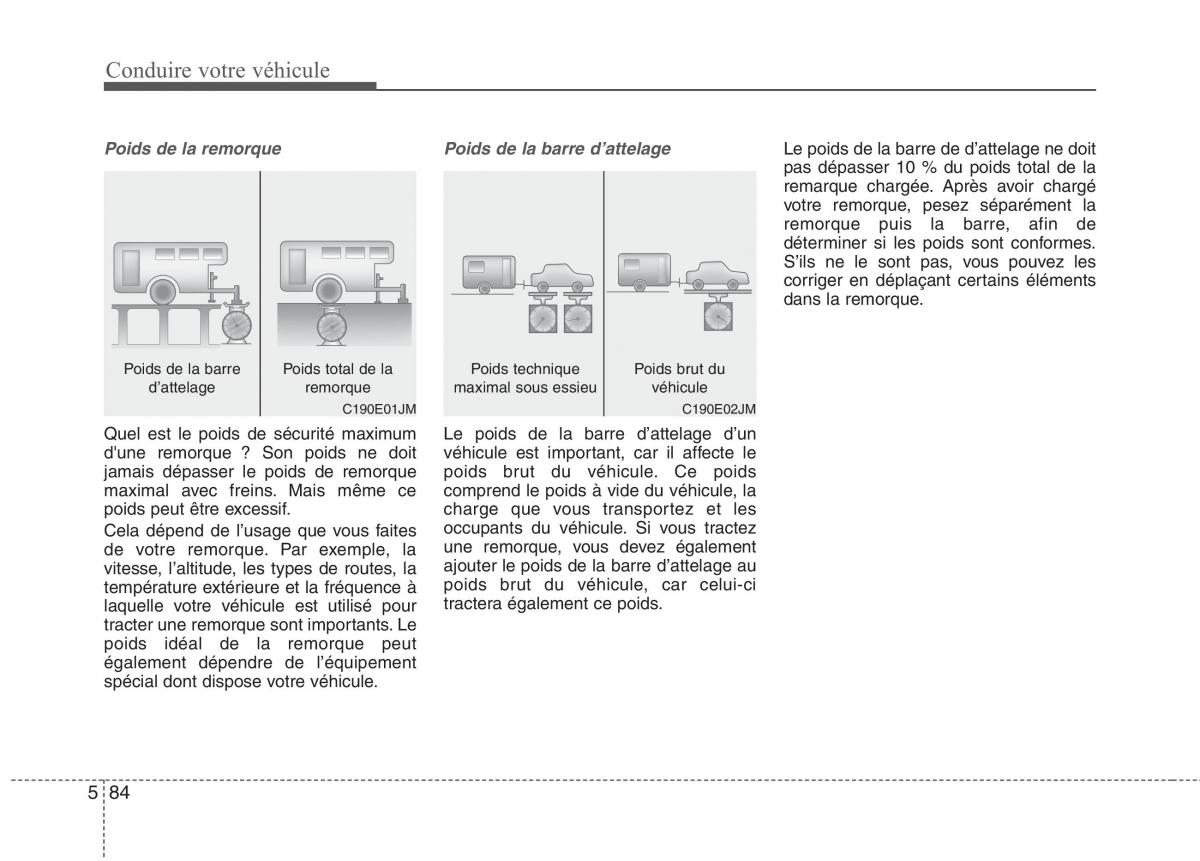 Conduire votre véhicule

Poids de la remorque

Poids de la barre d'attelage

Poids total de la remorque

C190E01JM

Quel est le poids de sécurité maximum d'une remorque ? Son poids ne doit jamais dépasser le poids de remorque maximal avec freins. Mais même ce poids peut être excessif.

Cela dépend de l'usage que vous faites de votre remorque. Par exemple, la vitesse, l'altitude, les types de routes, la température extérieure et la fréquence à laquelle votre véhicule est utilisé pour tracter une remorque sont importants. Le poids idéal de la remorque peut également dépendre de l'équipement spécial dont dispose votre véhicule.

Poids de la barre d'attelage

Poids technique maximal sous essieu

Poids brut du véhicule

C190E02JM

Le poids de la barre d'attelage d'un véhicule est important, car il affecte le poids brut du véhicule. Ce poids comprend le poids à vide du véhicule, la charge que vous transportez et les occupants du véhicule. Si vous tractez une remorque, vous devez également ajouter le poids de la barre d'attelage au poids brut du véhicule, car celui-ci tractera également ce poids.

Le poids de la barre de d'attelage ne doit pas dépasser 10 % du poids total de la remarque chargée. Après avoir chargé votre remorque, pesez séparément la remorque puis la barre, afin de déterminer si les poids sont conformes. S'ils ne le sont pas, vous pouvez les corriger en déplaçant certains éléments dans la remorque.

5 84